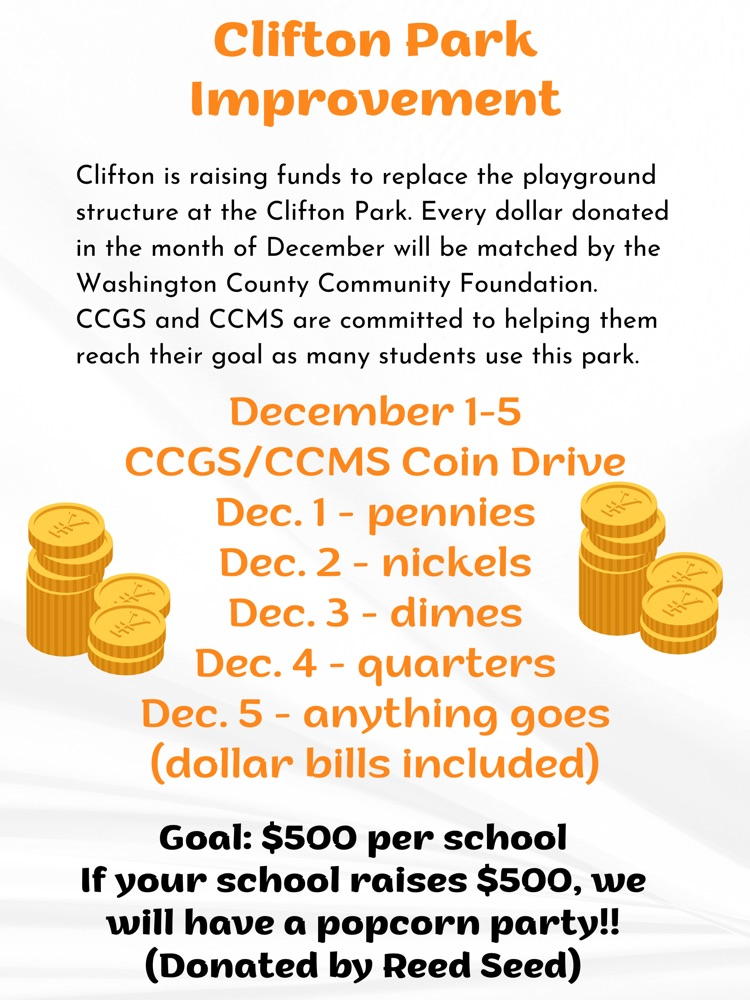 Clifton Park Improvement

Clifton is raising funds to replace the playground structure at the Clifton Park. Every dollar donated in the month of December will be matched by the Washington County Community Foundation. CCGS and CCMS are committed to helping them reach their goal as many students use this park.

December 1-5
CCGS/CCMS Coin Drive
Dec. 1 - pennies
Dec. 2 - nickels
Dec. 3 - dimes
Dec. 4 - quarters
Dec. 5 - anything goes
(dollar bills included)

Goal: $500 per school
If your school raises $500, we will have a popcorn party!!
(Donated by Reed Seed)